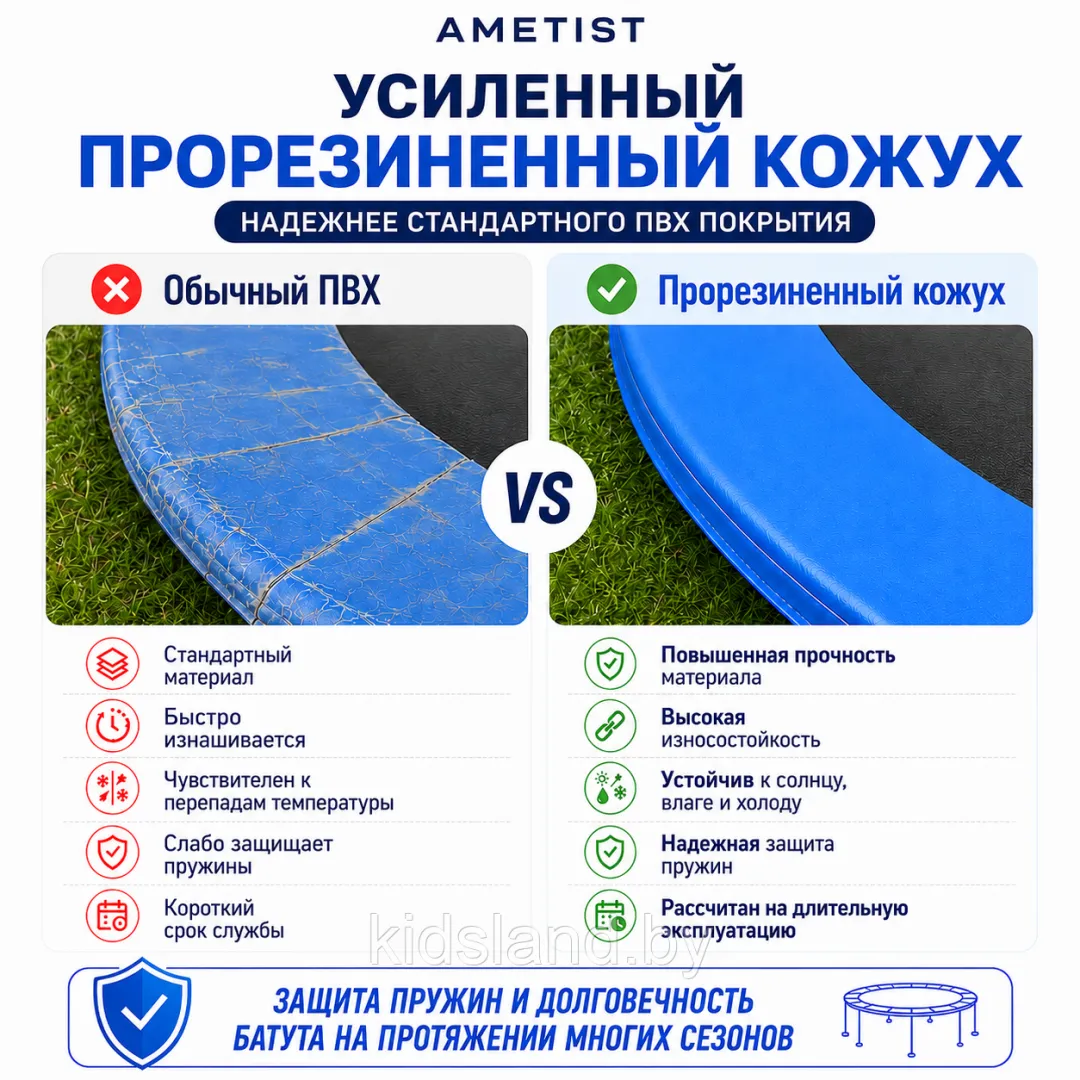 AMETIST

УСИЛЕННЫЙ ПРОРЕЗИНЕННЫЙ КОЖУХ

НАДЕЖНЕЕ СТАНДАРТНОГО ПВХ ПОКРЫТИЯ

Обычный ПВХ

Стандартный материал

Быстро изнашивается

Чувствителен к перепадам температуры

Слабо защищает пружины

Короткий срок службы

VS

Прорезиненный кожух

Повышенная прочность материала

Высокая износостойкость

Устойчив к солнцу, влаге и холоду

Надежная защита пружин

Рассчитан на длительную эксплуатацию

ЗАЩИТА ПРУЖИН И ДОЛГОВЕЧНОСТЬ БАТУТА НА ПРОТЯЖЕНИИ МНОГИХ СЕЗОНОВ

kidsland.by